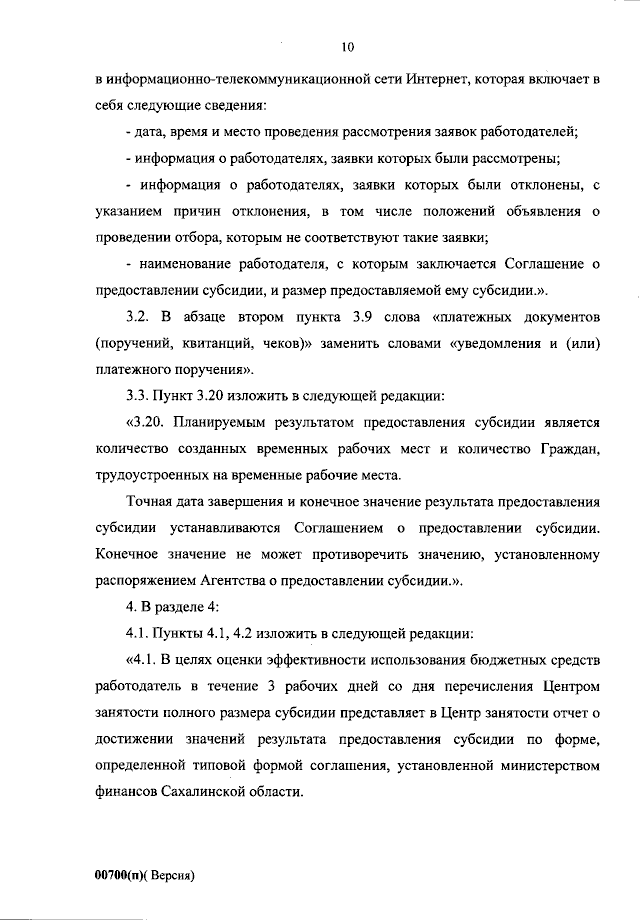 10

в информационно-телекоммуникационной сети Интернет, которая включает в себя следующие сведения:

- дата, время и место проведения рассмотрения заявок работодателей;

- информация о работодателях, заявки которых были рассмотрены;

- информация о работодателях, заявки которых были отклонены, с указанием причин отклонения, в том числе положений объявления о проведении отбора, которым не соответствуют такие заявки;

- наименование работодателя, с которым заключается Соглашение о предоставлении субсидии, и размер предоставляемой ему субсидии.».

3.2. В абзаце втором пункта 3.9 слова «платежных документов (поручений, квитанций, чеков)» заменить словами «уведомления и (или) платежного поручения».

3.3. Пункт 3.20 изложить в следующей редакции:

«3.20. Планируемым результатом предоставления субсидии является количество созданных временных рабочих мест и количество Граждан, трудоустроенных на временные рабочие места.

Точная дата завершения и конечное значение результата предоставления субсидии устанавливаются Соглашением о предоставлении субсидии. Конечное значение не может противоречить значению, установленному распоряжением Агентства о предоставлении субсидии.».

4. В разделе 4:

4.1. Пункты 4.1, 4.2 изложить в следующей редакции:

«4.1. В целях оценки эффективности использования бюджетных средств работодатель в течение 3 рабочих дней со дня перечисления Центром занятости полного размера субсидии представляет в Центр занятости отчет о достижении значений результата предоставления субсидии по форме, определенной типовой формой соглашения, установленной министерством финансов Сахалинской области.

00700(п)( Версия)